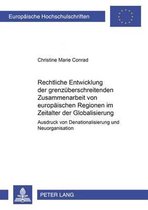 Europäische Hochschulschriften

Christine Marie Conrad

Rechtliche Entwicklung der grenzüberschreitenden Zusammenarbeit von europäischen Regionen im Zeitalter der Globalisierung

Ausdruck von Denationalisierung und Neuorganisation

PETER LANG